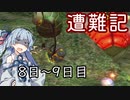 遭難記

8日~9日目